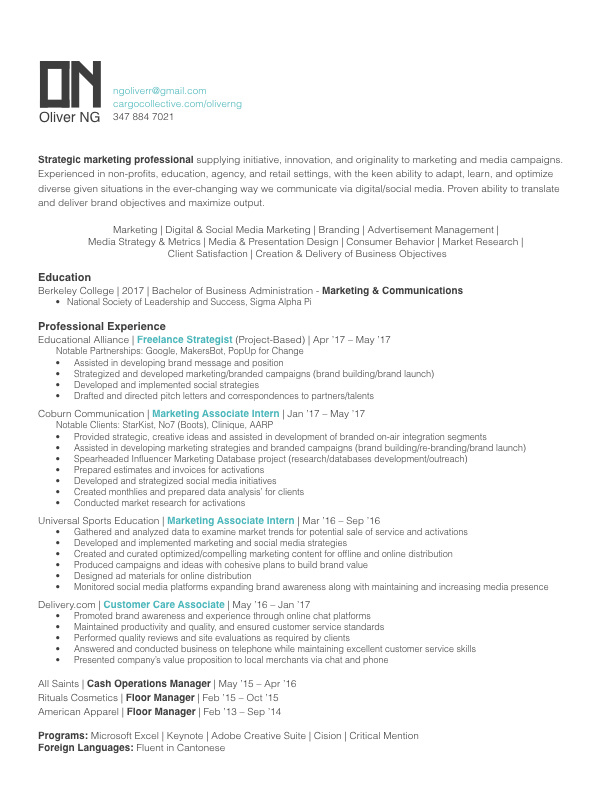 ON
Oliver NG

ngoliverr@gmail.com
cargocollective.com/oliverng
347 884 7021

Strategic marketing professional supplying initiative, innovation, and originality to marketing and media campaigns. Experienced in non-profits, education, agency, and retail settings, with the keen ability to adapt, learn, and optimize diverse given situations in the ever-changing way we communicate via digital/social media. Proven ability to translate and deliver brand objectives and maximize output.

Marketing | Digital & Social Media Marketing | Branding | Advertisement Management | Media Strategy & Metrics | Media & Presentation Design | Consumer Behavior | Market Research | Client Satisfaction | Creation & Delivery of Business Objectives

Education
Berkeley College | 2017 | Bachelor of Business Administration - Marketing & Communications
• National Society of Leadership and Success, Sigma Alpha Pi

Professional Experience
Educational Alliance | Freelance Strategist (Project-Based) | Apr '17 – May '17
Notable Partnerships: Google, MakersBot, PopUp for Change
• Assisted in developing brand message and position
• Strategized and developed marketing/branded campaigns (brand building/brand launch)
• Developed and implemented social strategies
• Drafted and directed pitch letters and correspondences to partners/talents

Coburn Communication | Marketing Associate Intern | Jan '17 – May '17
Notable Clients: StarKist, No7 (Boots), Clinique, AARP
• Provided strategic, creative ideas and assisted in development of branded on-air integration segments
• Assisted in developing marketing strategies and branded campaigns (brand building/re-branding/brand launch)
• Spearheaded Influencer Marketing Database project (research/databases development/outreach)
• Prepared estimates and invoices for activations
• Developed and strategized social media initiatives
• Created monthlies and prepared data analysis' for clients
• Conducted market research for activations

Universal Sports Education | Marketing Associate Intern | Mar '16 – Sep '16
• Gathered and analyzed data to examine market trends for potential sale of service and activations
• Developed and implemented marketing and social media strategies
• Created and curated optimized/compelling marketing content for offline and online distribution
• Produced campaigns and ideas with cohesive plans to build brand value
• Designed ad materials for online distribution
• Monitored social media platforms expanding brand awareness along with maintaining and increasing media presence

Delivery.com | Customer Care Associate | May '16 – Jan '17
• Promoted brand awareness and experience through online chat platforms
• Maintained productivity and quality, and ensured customer service standards
• Performed quality reviews and site evaluations as required by clients
• Answered and conducted business on telephone while maintaining excellent customer service skills
• Presented company's value proposition to local merchants via chat and phone

All Saints | Cash Operations Manager | May '15 – Apr '16
Rituals Cosmetics | Floor Manager | Feb '15 – Oct '15
American Apparel | Floor Manager | Feb '13 – Sep '14

Programs: Microsoft Excel | Keynote | Adobe Creative Suite | Cision | Critical Mention
Foreign Languages: Fluent in Cantonese